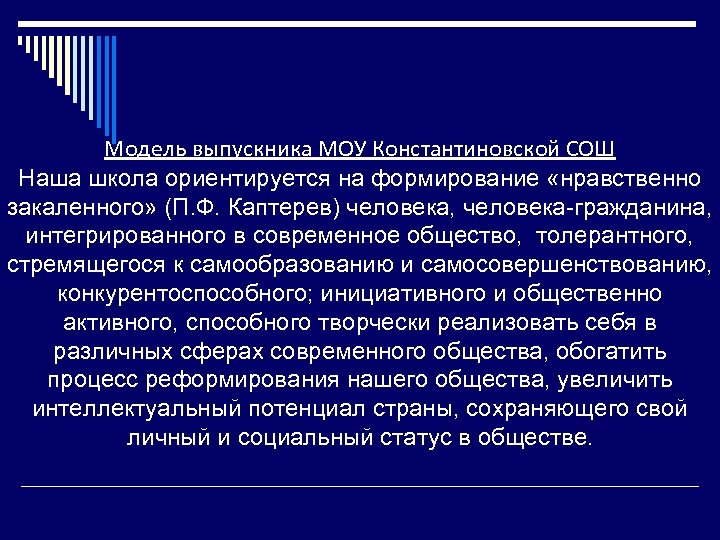 Модель выпускника МОУ Константиновской СОШ

Наша школа ориентируется на формирование «нравственно закаленного» (П.Ф. Каптерев) человека, человека-гражданина, интегрированного в современное общество, толерантного, стремящегося к самообразованию и самосовершенствованию, конкурентоспособного; инициативного и общественно активного, способного творчески реализовать себя в различных сферах современного общества, обогатить процесс реформирования нашего общества, увеличить интеллектуальный потенциал страны, сохраняющего свой личный и социальный статус в обществе.